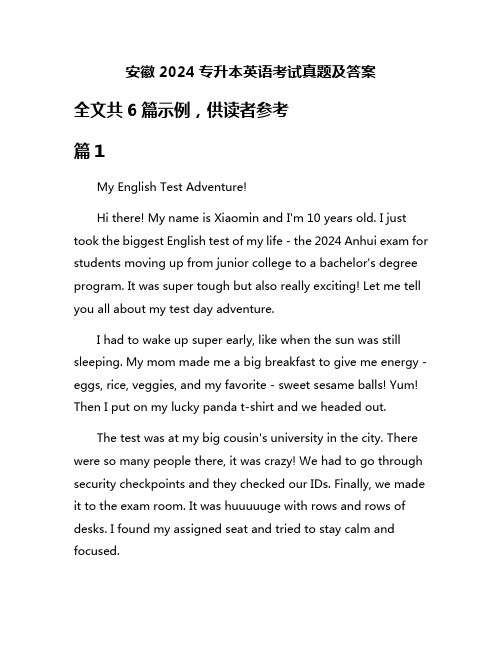 安徽 2024 专升本英语考试真题及答案

全文共 6 篇示例，供读者参考

篇 1

My English Test Adventure!

Hi there! My name is Xiaomin and I'm 10 years old. I just took the biggest English test of my life - the 2024 Anhui exam for students moving up from junior college to a bachelor's degree program. It was super tough but also really exciting! Let me tell you all about my test day adventure.

I had to wake up super early, like when the sun was still sleeping. My mom made me a big breakfast to give me energy - eggs, rice, veggies, and my favorite - sweet sesame balls! Yum! Then I put on my lucky panda t-shirt and we headed out.

The test was at my big cousin's university in the city. There were so many people there, it was crazy! We had to go through security checkpoints and they checked our IDs. Finally, we made it to the exam room. It was huuuuuge with rows and rows of desks. I found my assigned seat and tried to stay calm and focused.